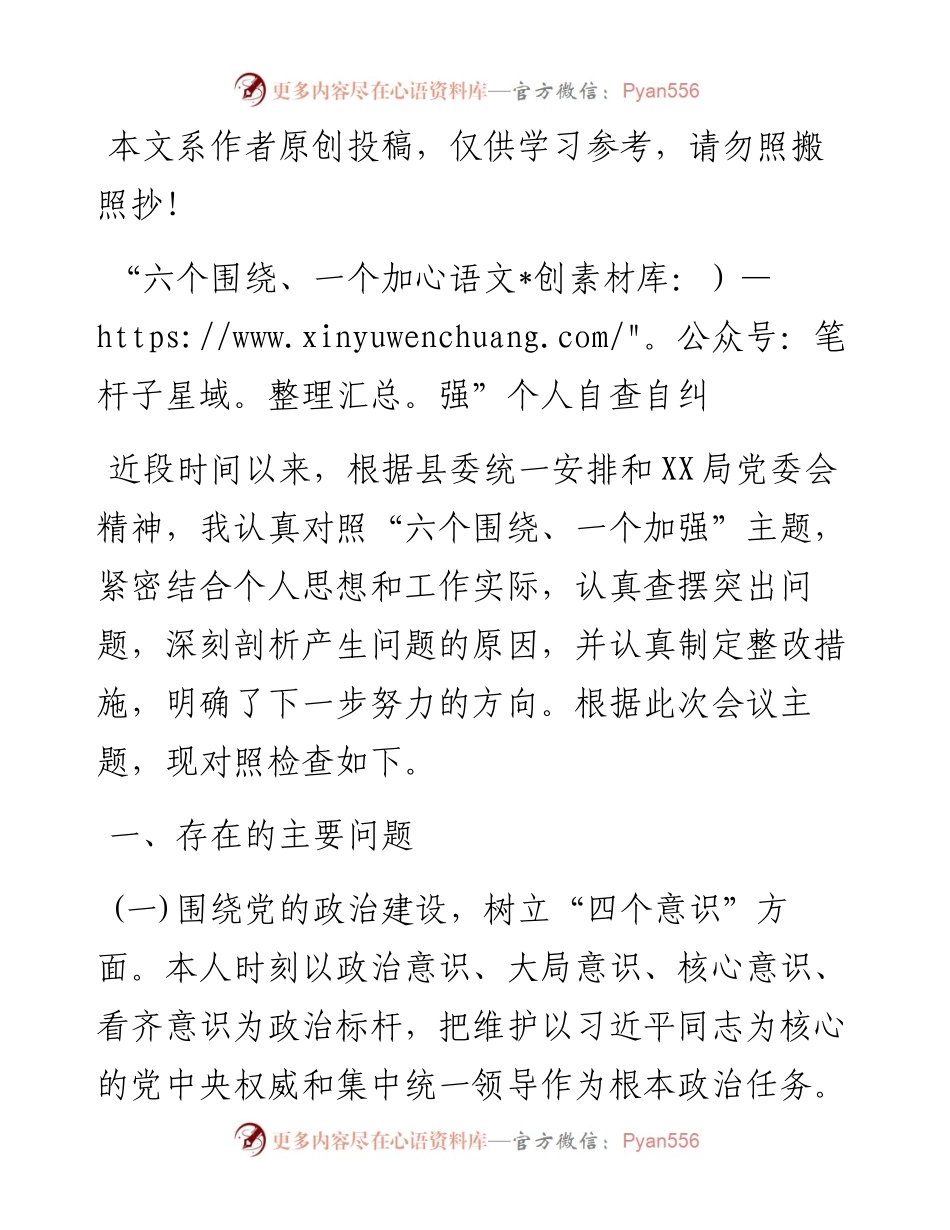 更多内容尽在心语资料库—官方微信：Pyan556

本文系作者原创投稿，仅供学习参考，请勿照搬照抄！

“六个围绕、一个加心语文*创素材库：）—https://www.xinyuwenchuang.com/"。公众号：笔杆子星域。整理汇总。强”个人自查自纠

近段时间以来，根据县委统一安排和XX局党委会精神，我认真对照“六个围绕、一个加强”主题，紧密结合个人思想和工作实际，认真查摆突出问题，深刻剖析产生问题的原因，并认真制定整改措施，明确了下一步努力的方向。根据此次会议主题，现对照检查如下。

一、存在的主要问题

(一)围绕党的政治建设，树立“四个意识”方面。本人时刻以政治意识、大局意识、核心意识、看齐意识为政治标杆，把维护以习近平同志为核心的党中央权威和集中统一领导作为根本政治任务。

更多内容尽在心语资料库—官方微信：Pyan556